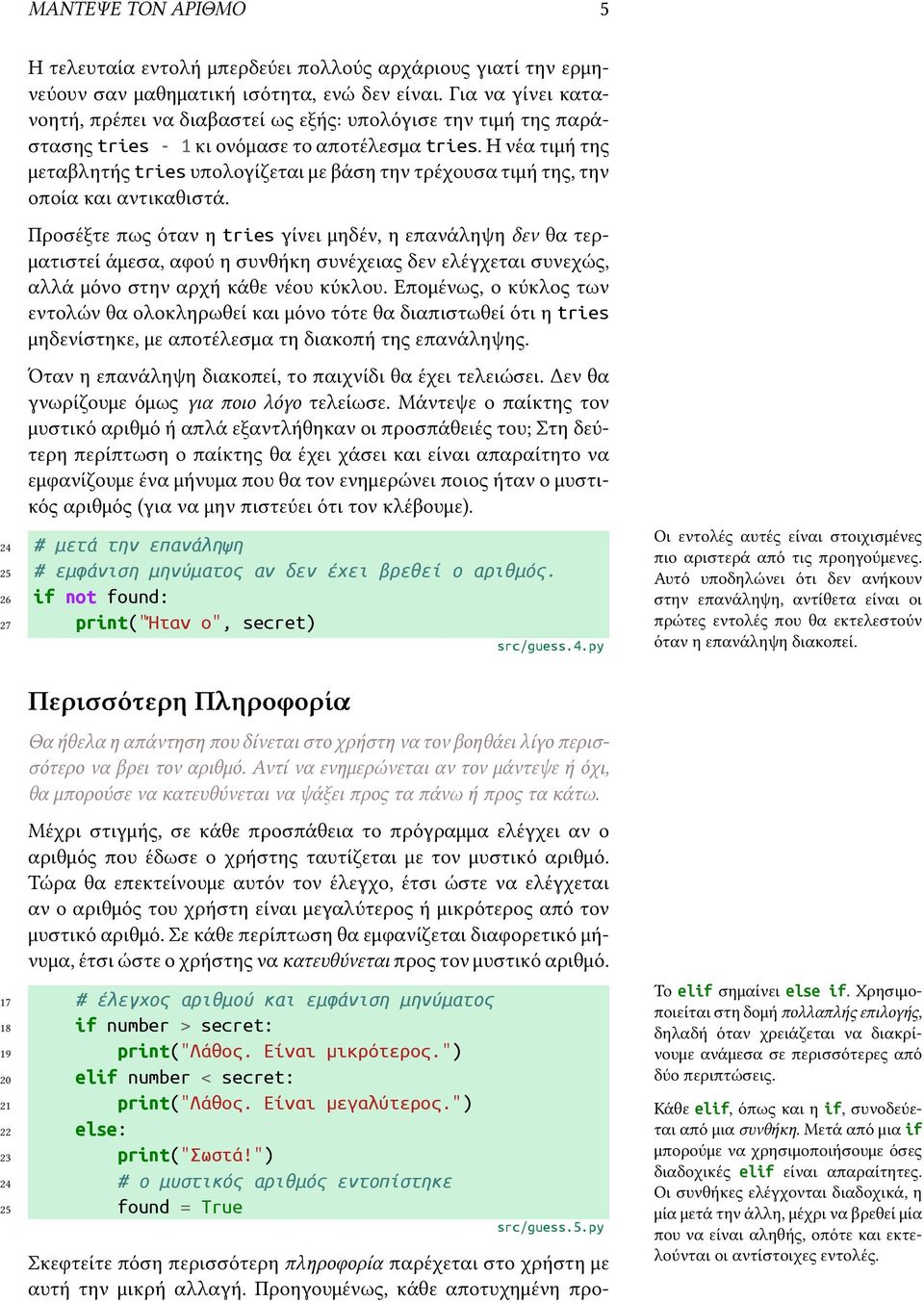 ΜΑΝΤΕΨΕ ΤΟΝ ΑΡΙΘΜΟ 5

Η τελευταία εντολή μπερδεύει πολλούς αρχάριους γιατί την ερμηνεύουν σαν μαθηματική ισότητα, ενώ δεν είναι. Για να γίνει κατανοητή, πρέπει να διαβαστεί ως εξής: υπολόγισε την τιμή της παράστασης tries - 1 κι ονόμασε το αποτέλεσμα tries. Η νέα τιμή της μεταβλητής tries υπολογίζεται με βάση την τρέχουσα τιμή της, την οποία και αντικαθιστά.

Προσέξτε πως όταν η tries γίνει μηδέν, η επανάληψη δεν θα τερματιστεί άμεσα, αφού η συνθήκη συνέχειας δεν ελέγχεται συνεχώς, αλλά μόνο στην αρχή κάθε νέου κύκλου. Επομένως, ο κύκλος των εντολών θα ολοκληρωθεί και μόνο τότε θα διαπιστωθεί ότι η tries μηδενίστηκε, με αποτέλεσμα τη διακοπή της επανάληψης.

Όταν η επανάληψη διακοπεί, το παιχνίδι θα έχει τελειώσει. Δεν θα γνωρίζουμε όμως για ποιο λόγο τελείωσε. Μάντεψε ο παίκτης τον μυστικό αριθμό ή απλά εξαντλήθηκαν οι προσπάθειές του; Στη δεύτερη περίπτωση ο παίκτης θα έχει χάσει και είναι απαραίτητο να εμφανίζουμε ένα μήνυμα που θα τον ενημερώνει ποιος ήταν ο μυστικός αριθμός (για να μην πιστεύει ότι τον κλέβουμε).

24 # μετά την επανάληψη
25 # εμφάνιση μηνύματος αν δεν έχει βρεθεί ο αριθμός.
26 if not found:
27     print("Ήταν ο", secret)
src/guess.4.py

Οι εντολές αυτές είναι στοιχισμένες πιο αριστερά από τις προηγούμενες. Αυτό υποδηλώνει ότι δεν ανήκουν στην επανάληψη, αντίθετα είναι οι πρώτες εντολές που θα εκτελεστούν όταν η επανάληψη διακοπεί.

Περισσότερη Πληροφορία

Θα ήθελα η απάντηση που δίνεται στο χρήστη να τον βοηθάει λίγο περισσότερο να βρει τον αριθμό. Αντί να ενημερώνεται αν τον μάντεψε ή όχι, θα μπορούσε να κατευθύνεται να ψάξει προς τα πάνω ή προς τα κάτω.

Μέχρι στιγμής, σε κάθε προσπάθεια το πρόγραμμα ελέγχει αν ο αριθμός που έδωσε ο χρήστης ταυτίζεται με τον μυστικό αριθμό. Τώρα θα επεκτείνουμε αυτόν τον έλεγχο, έτσι ώστε να ελέγχεται αν ο αριθμός του χρήστη είναι μεγαλύτερος ή μικρότερος από τον μυστικό αριθμό. Σε κάθε περίπτωση θα εμφανίζεται διαφορετικό μήνυμα, έτσι ώστε ο χρήστης να κατευθύνεται προς τον μυστικό αριθμό.

17     # έλεγχος αριθμού και εμφάνιση μηνύματος
18     if number > secret:
19         print("Λάθος. Είναι μικρότερος.")
20     elif number < secret:
21         print("Λάθος. Είναι μεγαλύτερος.")
22     else:
23         print("Σωστά!")
24         # ο μυστικός αριθμός εντοπίστηκε
25         found = True
src/guess.5.py

Το elif σημαίνει else if. Χρησιμοποιείται στη δομή πολλαπλής επιλογής, δηλαδή όταν χρειάζεται να διακρίνουμε ανάμεσα σε περισσότερες από δύο περιπτώσεις.

Κάθε elif, όπως και η if, συνοδεύεται από μια συνθήκη. Μετά από μια if μπορούμε να χρησιμοποιήσουμε όσες διαδοχικές elif είναι απαραίτητες. Οι συνθήκες ελέγχονται διαδοχικά, η μία μετά την άλλη, μέχρι να βρεθεί μία που να είναι αληθής, οπότε και εκτελούνται οι αντίστοιχες εντολές.

Σκεφτείτε πόση περισσότερη πληροφορία παρέχεται στο χρήστη με αυτή την μικρή αλλαγή. Προηγουμένως, κάθε αποτυχημένη προ-